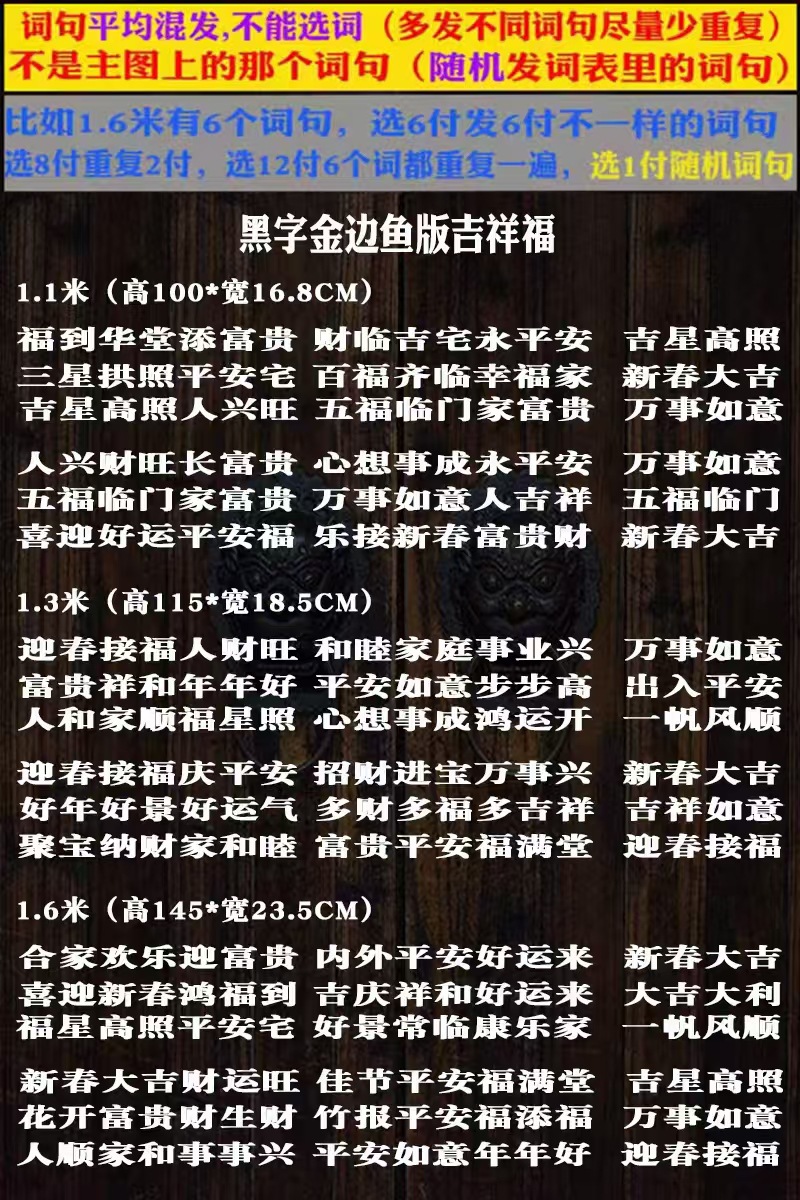 词句平均混发,不能选词（多发不同词句尽量少重复）
不是主图上的那个词句（随机发词表里的词句）

比如1.6米有6个词句，选6付发6付不一样的词句
选8付重复2付，选12付6个词都重复一遍，选1付随机词句

黑字金边鱼版吉祥福

1.1米（高100*宽16.8CM）

福到华堂添富贵 财临吉宅永平安 吉星高照
三星拱照平安宅 百福齐临幸福家 新春大吉
吉星高照人兴旺 五福临门家富贵 万事如意

人兴财旺长富贵 心想事成永平安 万事如意
五福临门家富贵 万事如意人吉祥 五福临门
喜迎好运平安福 乐接新春富贵财 新春大吉

1.3米（高115*宽18.5CM）

迎春接福人财旺 和睦家庭事业兴 万事如意
富贵祥和年年好 平安如意步步高 出入平安
人和家顺福星照 心想事成鸿运开 一帆风顺

迎春接福庆平安 招财进宝万事兴 新春大吉
好年好景好运气 多财多福多吉祥 吉祥如意
聚宝纳财家和睦 富贵平安福满堂 迎春接福

1.6米（高145*宽23.5CM）

合家欢乐迎富贵 内外平安好运来 新春大吉
喜迎新春鸿福到 吉庆祥和好运来 大吉大利
福星高照平安宅 好景常临康乐家 一帆风顺

新春大吉财运旺 佳节平安福满堂 吉星高照
花开富贵财生财 竹报平安福添福 万事如意
人顺家和事事兴 平安如意年年好 迎春接福